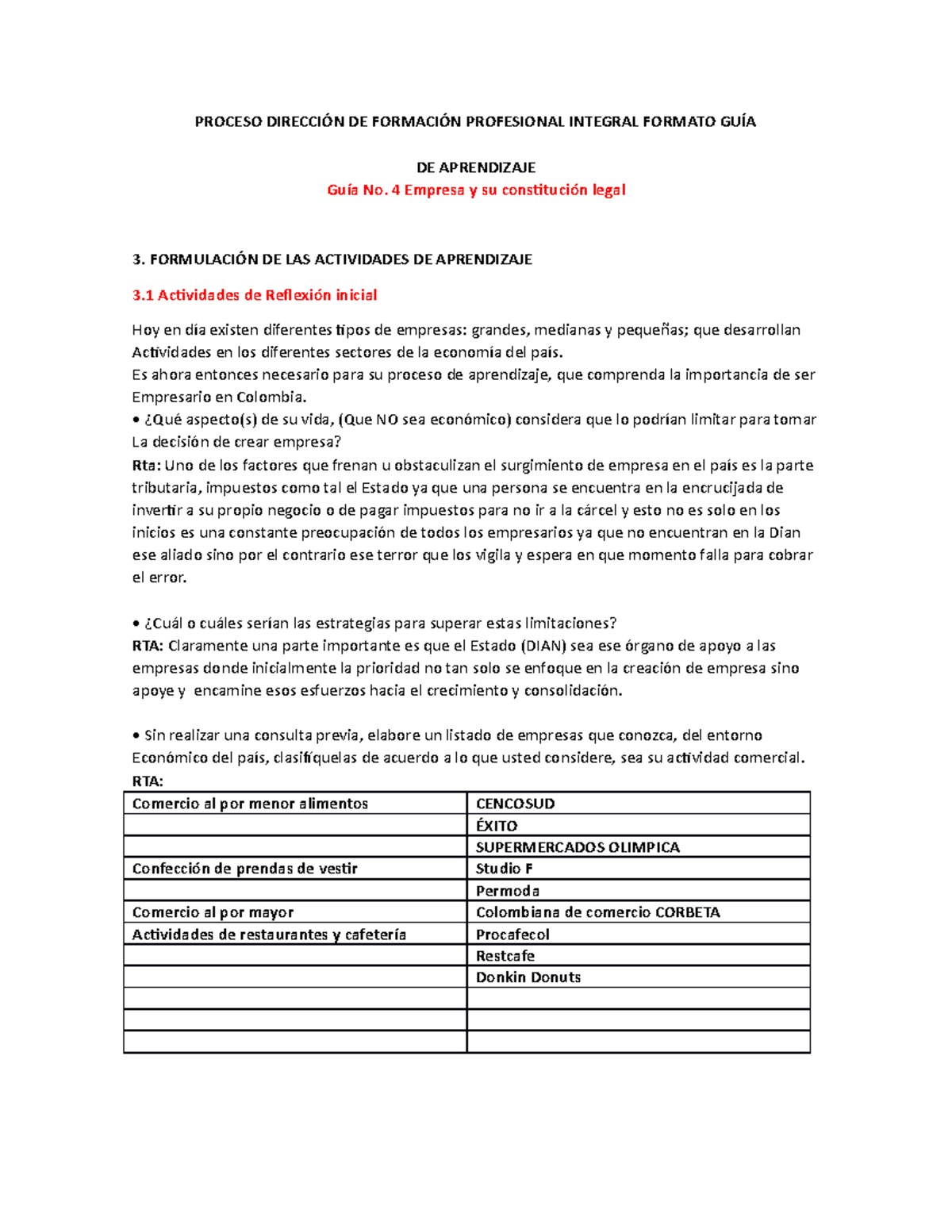 PROCESO DIRECCIÓN DE FORMACIÓN PROFESIONAL INTEGRAL FORMATO GUÍA

DE APRENDIZAJE

Guía No. 4 Empresa y su constitución legal

3. FORMULACIÓN DE LAS ACTIVIDADES DE APRENDIZAJE

3.1 Actividades de Reflexión inicial

Hoy en día existen diferentes tipos de empresas: grandes, medianas y pequeñas; que desarrollan Actividades en los diferentes sectores de la economía del país.
Es ahora entonces necesario para su proceso de aprendizaje, que comprenda la importancia de ser Empresario en Colombia.
• ¿Qué aspecto(s) de su vida, (Que NO sea económico) considera que lo podrían limitar para tomar La decisión de crear empresa?
Rta: Uno de los factores que frenan u obstaculizan el surgimiento de empresa en el país es la parte tributaria, impuestos como tal el Estado ya que una persona se encuentra en la encrucijada de invertir a su propio negocio o de pagar impuestos para no ir a la cárcel y esto no es solo en los inicios es una constante preocupación de todos los empresarios ya que no encuentran en la Dian ese aliado sino por el contrario ese terror que los vigila y espera en que momento falla para cobrar el error.

• ¿Cuál o cuáles serían las estrategias para superar estas limitaciones?
RTA: Claramente una parte importante es que el Estado (DIAN) sea ese órgano de apoyo a las empresas donde inicialmente la prioridad no tan solo se enfoque en la creación de empresa sino apoye y encamine esos esfuerzos hacia el crecimiento y consolidación.

• Sin realizar una consulta previa, elabore un listado de empresas que conozca, del entorno Económico del país, clasifíquelas de acuerdo a lo que usted considere, sea su actividad comercial.
RTA:

| Comercio al por menor alimentos | CENCOSUD |
|---|---|
| | ÉXITO |
| | SUPERMERCADOS OLIMPICA |
| Confección de prendas de vestir | Studio F |
| | Permoda |
| Comercio al por mayor | Colombiana de comercio CORBETA |
| Actividades de restaurantes y cafetería | Procafecol |
| | Restcafe |
| | Donkin Donuts |
| | |
| | |
| | |